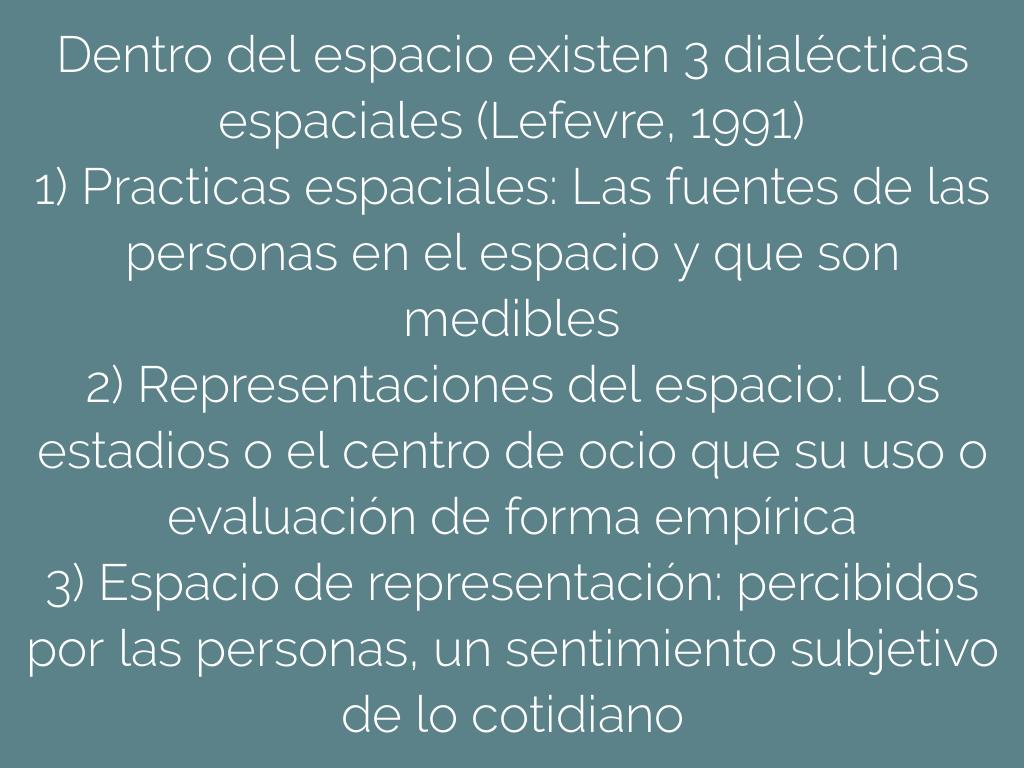 Dentro del espacio existen 3 dialécticas espaciales (Lefevre, 1991)

1) Practicas espaciales: Las fuentes de las personas en el espacio y que son medibles

2) Representaciones del espacio: Los estadios o el centro de ocio que su uso o evaluación de forma empírica

3) Espacio de representación: percibidos por las personas, un sentimiento subjetivo de lo cotidiano